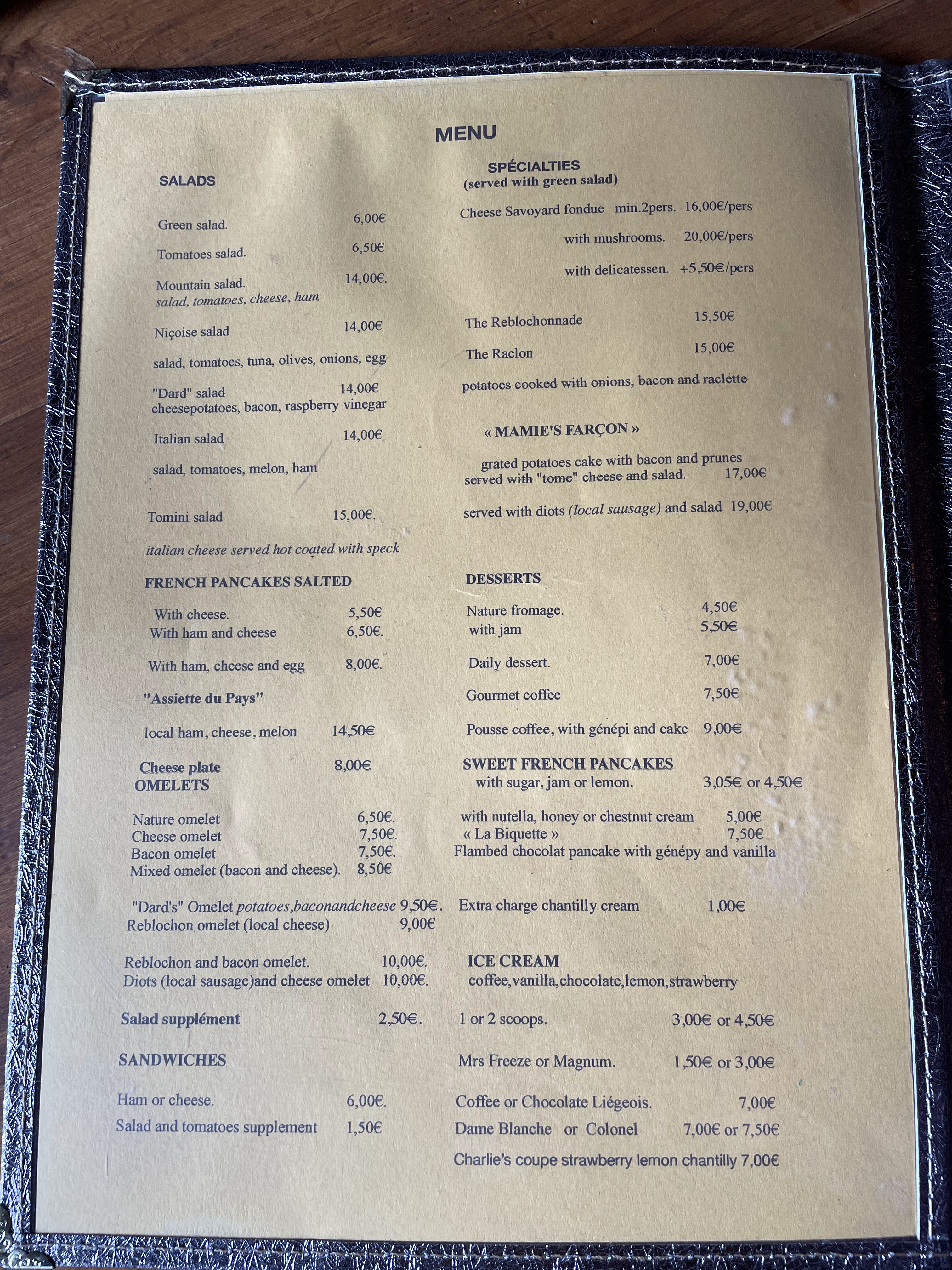 MENU

SALADS

Green salad. 6,00€

Tomatoes salad. 6,50€

Mountain salad. 14,00€.
salad, tomatoes, cheese, ham

Niçoise salad 14,00€

salad, tomatoes, tuna, olives, onions, egg

"Dard" salad 14,00€
cheesepotatoes, bacon, raspberry vinegar

Italian salad 14,00€

salad, tomatoes, melon, ham

Tomini salad 15,00€.

italian cheese served hot coated with speck

FRENCH PANCAKES SALTED

With cheese. 5,50€
With ham and cheese 6,50€.

With ham, cheese and egg 8,00€.

"Assiette du Pays"

local ham, cheese, melon 14,50€

Cheese plate 8,00€
OMELETS

Nature omelet 6,50€.
Cheese omelet 7,50€.
Bacon omelet 7,50€.
Mixed omelet (bacon and cheese). 8,50€

"Dard's" Omelet potatoes,baconandcheese 9,50€.
Reblochon omelet (local cheese) 9,00€

Reblochon and bacon omelet. 10,00€.
Diots (local sausage)and cheese omelet 10,00€.

Salad supplément 2,50€.

SANDWICHES

Ham or cheese. 6,00€.
Salad and tomatoes supplement 1,50€

SPÉCIALTIES
(served with green salad)

Cheese Savoyard fondue min.2pers. 16,00€/pers

with mushrooms. 20,00€/pers

with delicatessen. +5,50€/pers

The Reblochonnade 15,50€

The Raclon 15,00€

potatoes cooked with onions, bacon and raclette

« MAMIE'S FARÇON »

grated potatoes cake with bacon and prunes
served with "tome" cheese and salad. 17,00€

served with diots (local sausage) and salad 19,00€

DESSERTS

Nature fromage. 4,50€
with jam 5,50€

Daily dessert. 7,00€

Gourmet coffee 7,50€

Pousse coffee, with génépi and cake 9,00€

SWEET FRENCH PANCAKES
with sugar, jam or lemon. 3,05€ or 4,50€

with nutella, honey or chestnut cream 5,00€
« La Biquette » 7,50€
Flambed chocolat pancake with génépy and vanilla

Extra charge chantilly cream 1,00€

ICE CREAM
coffee,vanilla,chocolate,lemon,strawberry

1 or 2 scoops. 3,00€ or 4,50€

Mrs Freeze or Magnum. 1,50€ or 3,00€

Coffee or Chocolate Liégeois. 7,00€
Dame Blanche or Colonel 7,00€ or 7,50€
Charlie's coupe strawberry lemon chantilly 7,00€